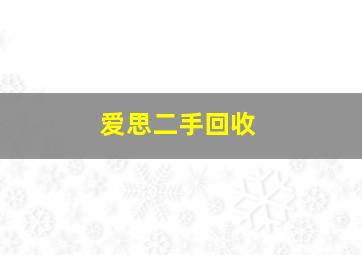 爱思二手回收